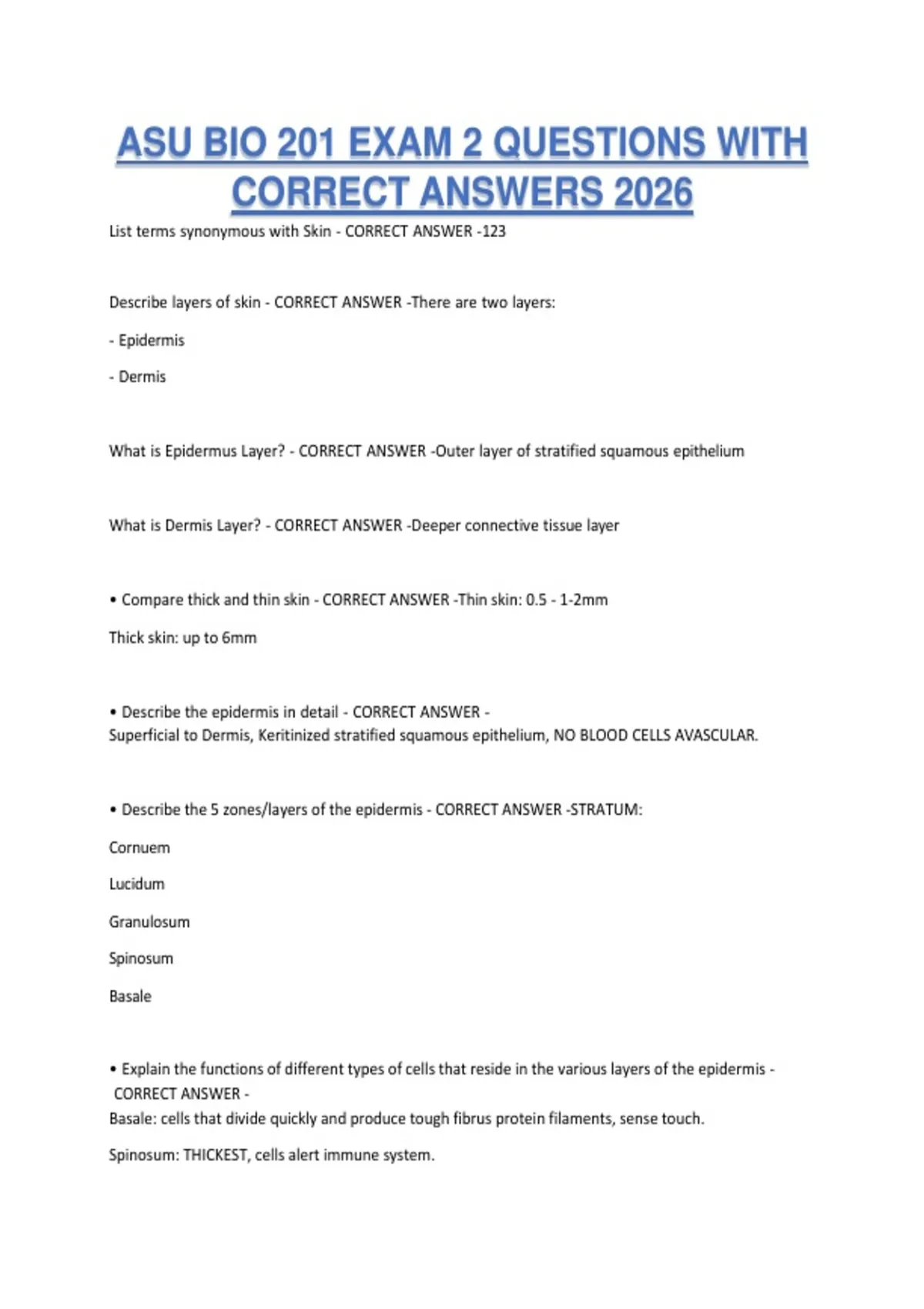 ASU BIO 201 EXAM 2 QUESTIONS WITH CORRECT ANSWERS 2026

List terms synonymous with Skin - CORRECT ANSWER -123

Describe layers of skin - CORRECT ANSWER -There are two layers:

- Epidermis

- Dermis

What is Epidermus Layer? - CORRECT ANSWER -Outer layer of stratified squamous epithelium

What is Dermis Layer? - CORRECT ANSWER -Deeper connective tissue layer

• Compare thick and thin skin - CORRECT ANSWER -Thin skin: 0.5 - 1-2mm

Thick skin: up to 6mm

• Describe the epidermis in detail - CORRECT ANSWER -
Superficial to Dermis, Keritinized stratified squamous epithelium, NO BLOOD CELLS AVASCULAR.

• Describe the 5 zones/layers of the epidermis - CORRECT ANSWER -STRATUM:

Cornuem

Lucidum

Granulosum

Spinosum

Basale

• Explain the functions of different types of cells that reside in the various layers of the epidermis - CORRECT ANSWER -
Basale: cells that divide quickly and produce tough fibrus protein filaments, sense touch.

Spinosum: THICKEST, cells alert immune system.